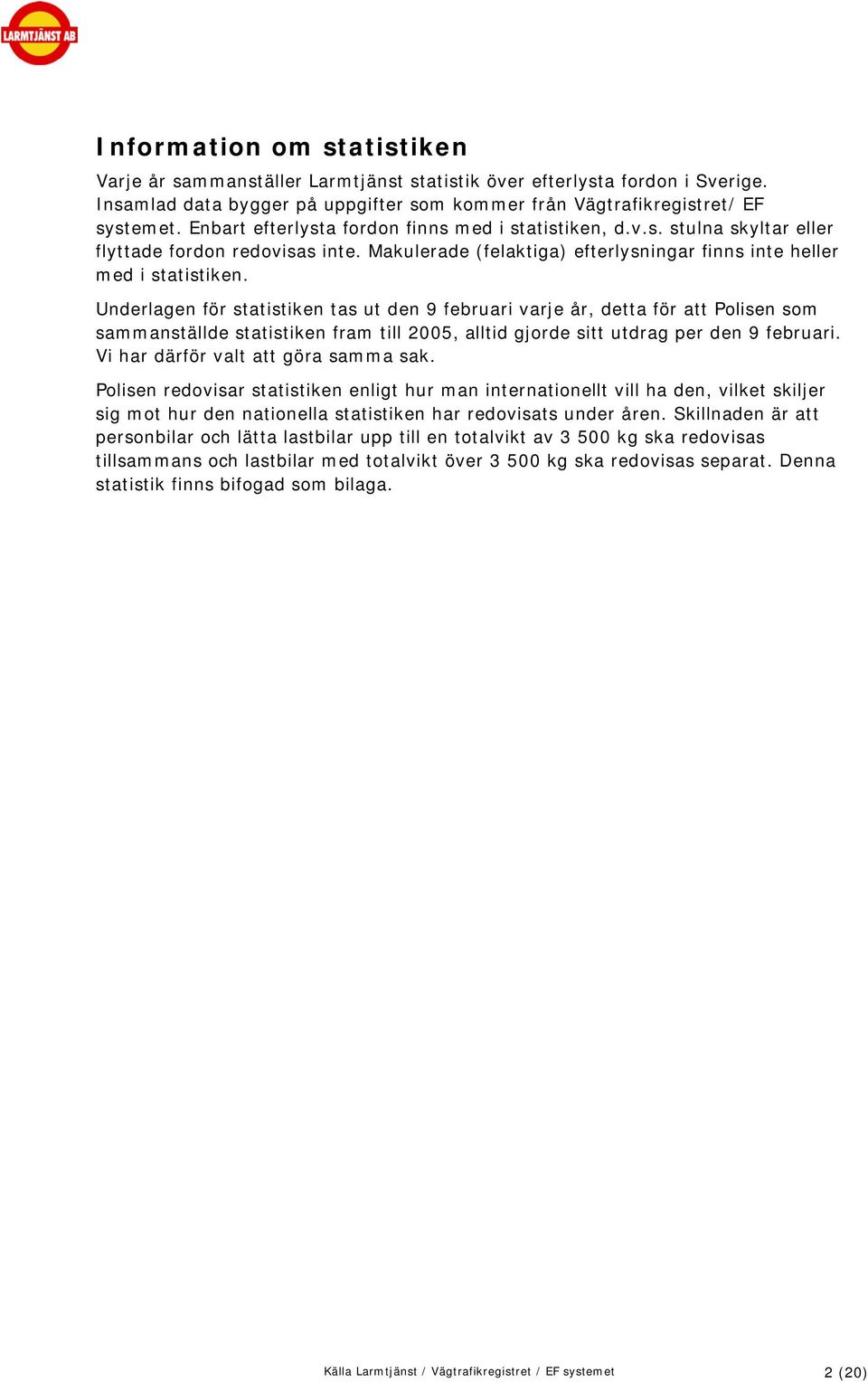 LARMTJÄNST AB

Information om statistiken

Varje år sammanställer Larmtjänst statistik över efterlysta fordon i Sverige. Insamlad data bygger på uppgifter som kommer från Vägtrafikregistret/ EF systemet. Enbart efterlysta fordon finns med i statistiken, d.v.s. stulna skyltar eller flyttade fordon redovisas inte. Makulerade (felaktiga) efterlysningar finns inte heller med i statistiken.

Underlagen för statistiken tas ut den 9 februari varje år, detta för att Polisen som sammanställde statistiken fram till 2005, alltid gjorde sitt utdrag per den 9 februari. Vi har därför valt att göra samma sak.

Polisen redovisar statistiken enligt hur man internationellt vill ha den, vilket skiljer sig mot hur den nationella statistiken har redovisats under åren. Skillnaden är att personbilar och lätta lastbilar upp till en totalvikt av 3 500 kg ska redovisas tillsammans och lastbilar med totalvikt över 3 500 kg ska redovisas separat. Denna statistik finns bifogad som bilaga.

Källa Larmtjänst / Vägtrafikregistret / EF systemet

2 (20)